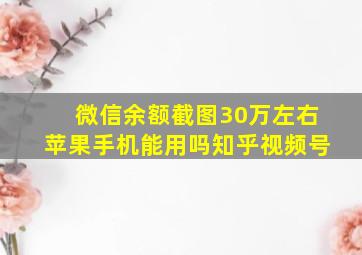 微信余额截图30万左右
苹果手机能用吗知乎视频号